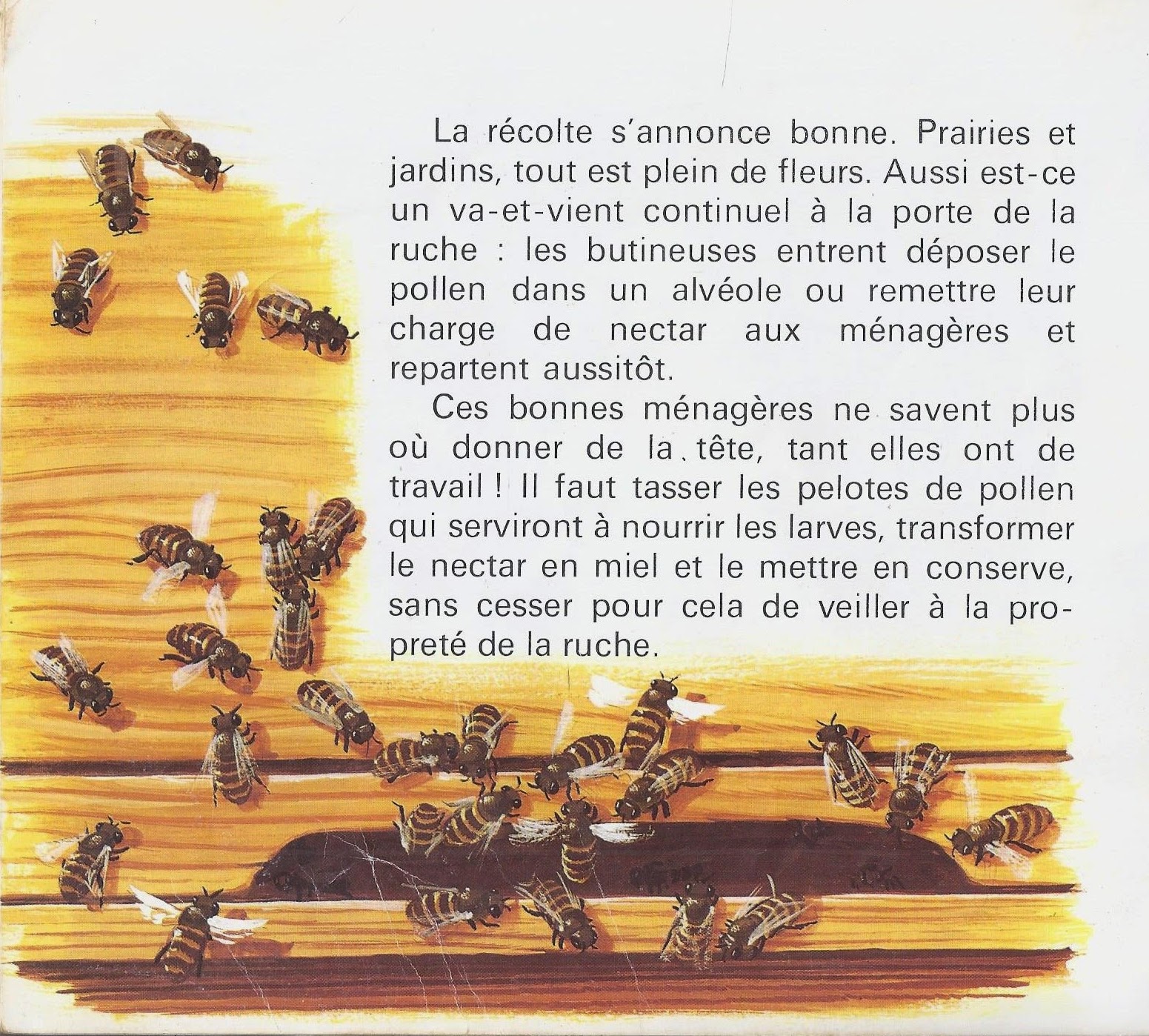 La récolte s'annonce bonne. Prairies et jardins, tout est plein de fleurs. Aussi est-ce un va-et-vient continuel à la porte de la ruche : les butineuses entrent déposer le pollen dans un alvéole ou remettre leur charge de nectar aux ménagères et repartent aussitôt.

Ces bonnes ménagères ne savent plus où donner de la tête, tant elles ont de travail ! Il faut tasser les pelotes de pollen qui serviront à nourrir les larves, transformer le nectar en miel et le mettre en conserve, sans cesser pour cela de veiller à la propreté de la ruche.